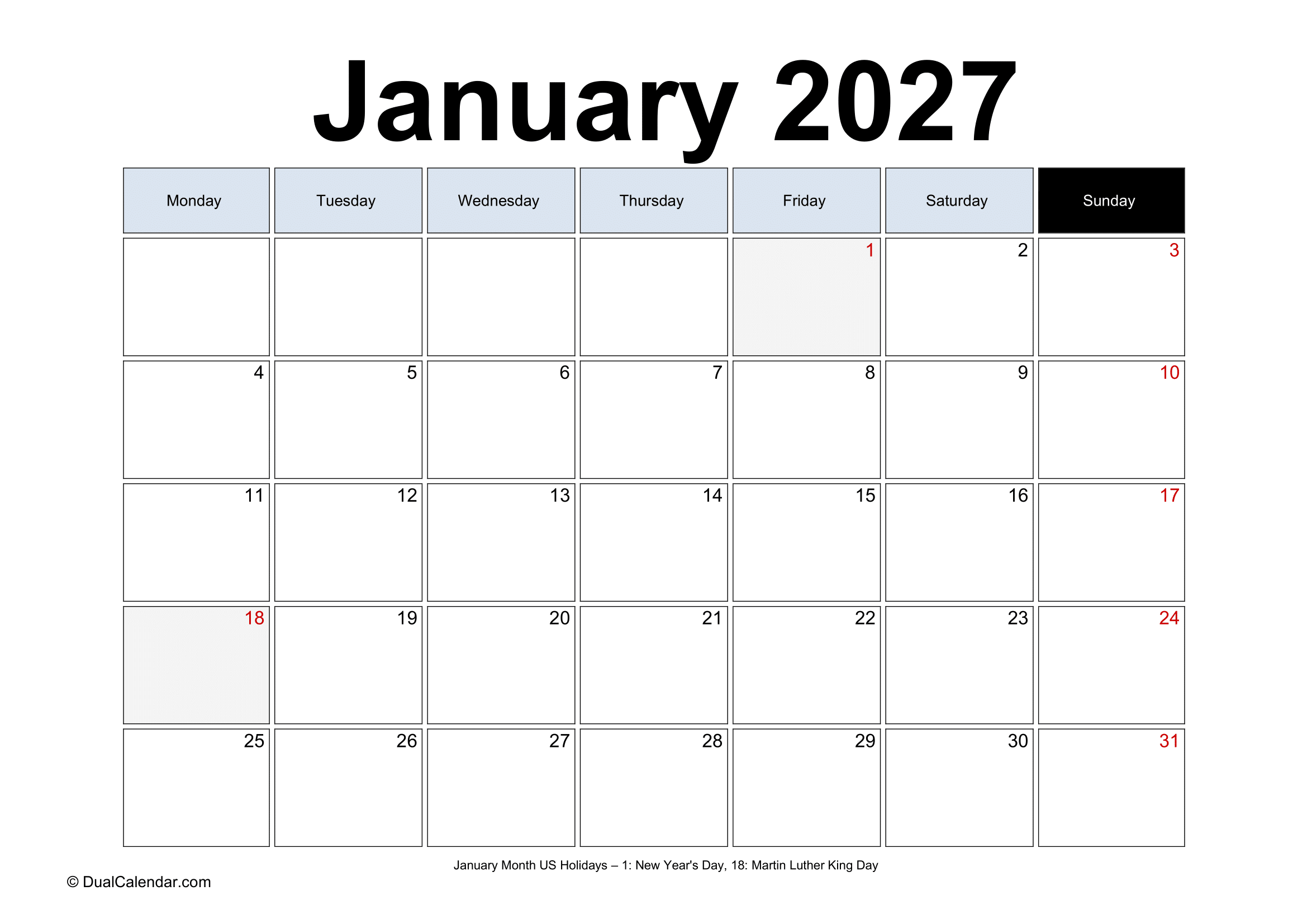 January 2027

| Monday | Tuesday | Wednesday | Thursday | Friday | Saturday | Sunday |
|---|---|---|---|---|---|---|
| | | | | 1 | 2 | 3 |
| 4 | 5 | 6 | 7 | 8 | 9 | 10 |
| 11 | 12 | 13 | 14 | 15 | 16 | 17 |
| 18 | 19 | 20 | 21 | 22 | 23 | 24 |
| 25 | 26 | 27 | 28 | 29 | 30 | 31 |

January Month US Holidays – 1: New Year's Day, 18: Martin Luther King Day

© DualCalendar.com